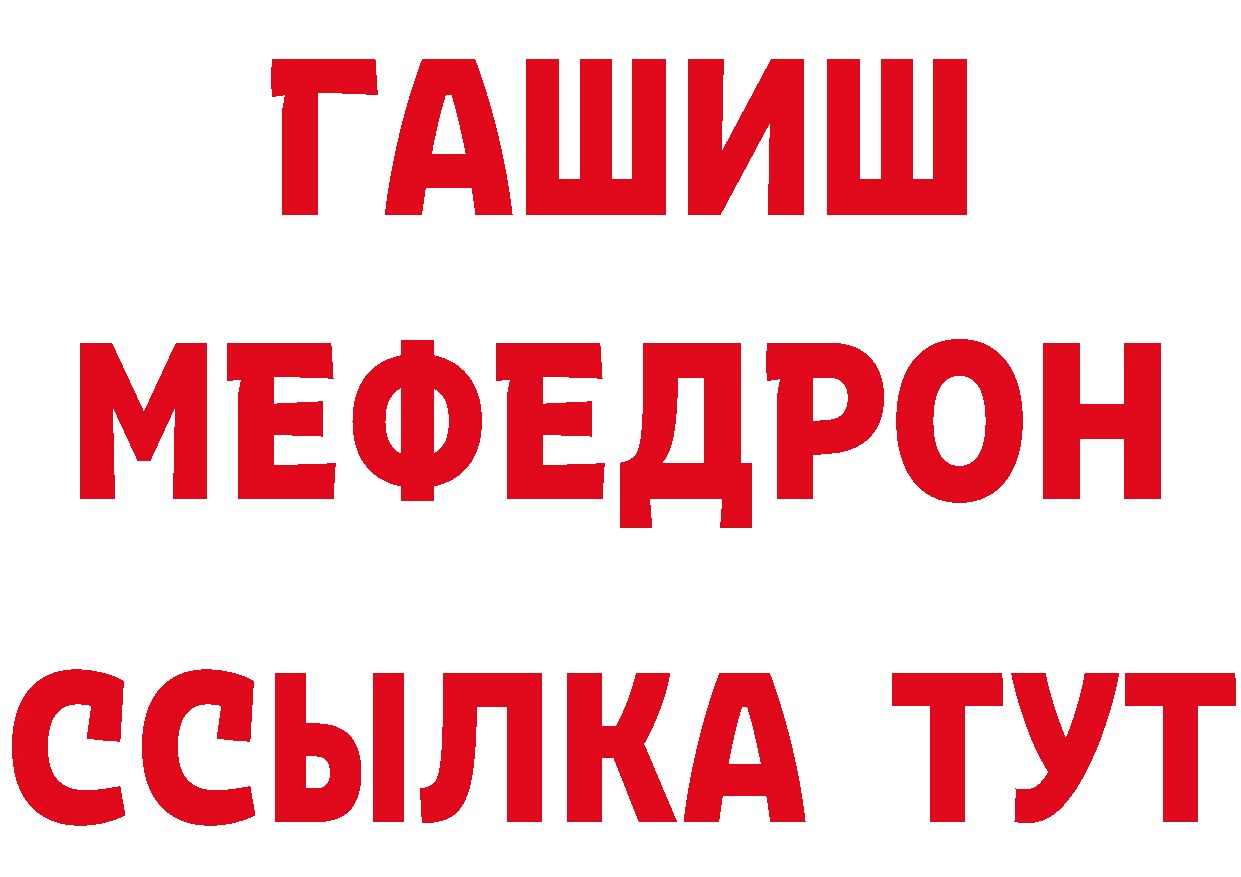 ГАШИШ
МЕФЕДРОН
ССЫЛКА ТУТ